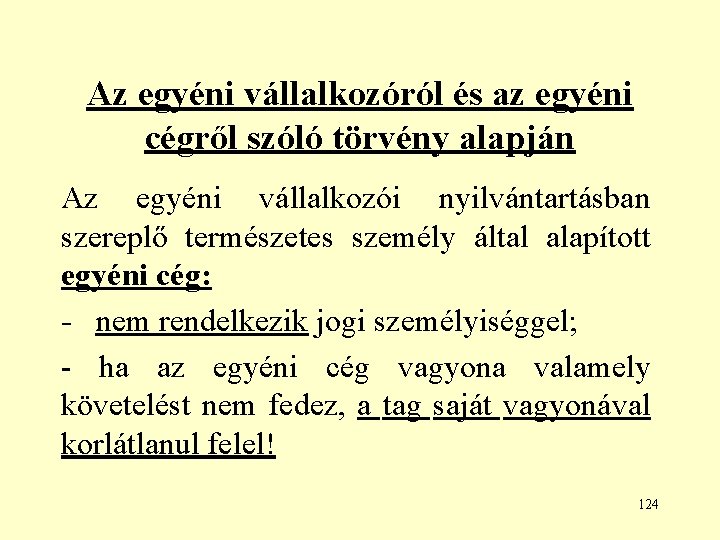 Az egyéni vállalkozóról és az egyéni cégről szóló törvény alapján

Az egyéni vállalkozói nyilvántartásban szereplő természetes személy által alapított egyéni cég:

- nem rendelkezik jogi személyiséggel;

- ha az egyéni cég vagyona valamely követelést nem fedez, a tag saját vagyonával korlátlanul felel!

124